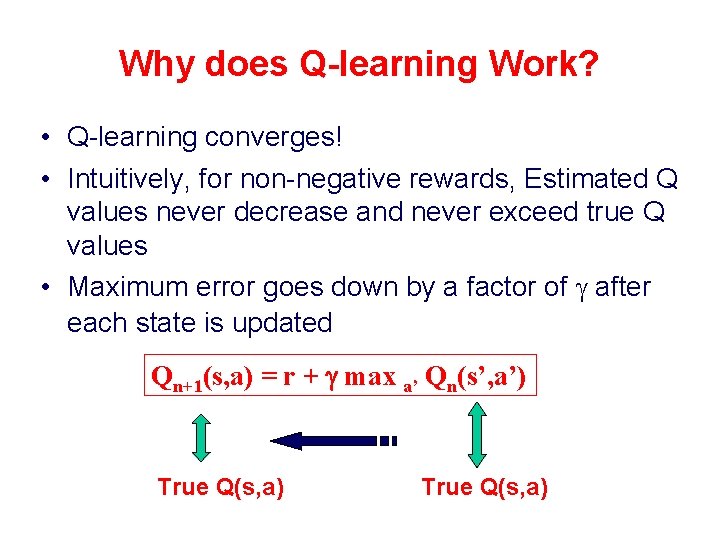 Why does Q-learning Work?

• Q-learning converges!

• Intuitively, for non-negative rewards, Estimated Q values never decrease and never exceed true Q values

• Maximum error goes down by a factor of $\gamma$ after each state is updated

$Q_{n+1}(s,a) = r + \gamma \max_{a'} Q_n(s',a')$

True Q(s,a)

True Q(s,a)